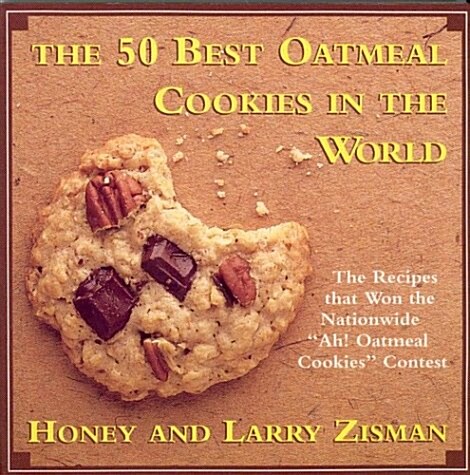 THE 50 BEST OATMEAL COOKIES IN THE WORLD

The Recipes that Won the Nationwide "Ah! Oatmeal Cookies" Contest

HONEY AND LARRY ZISMAN